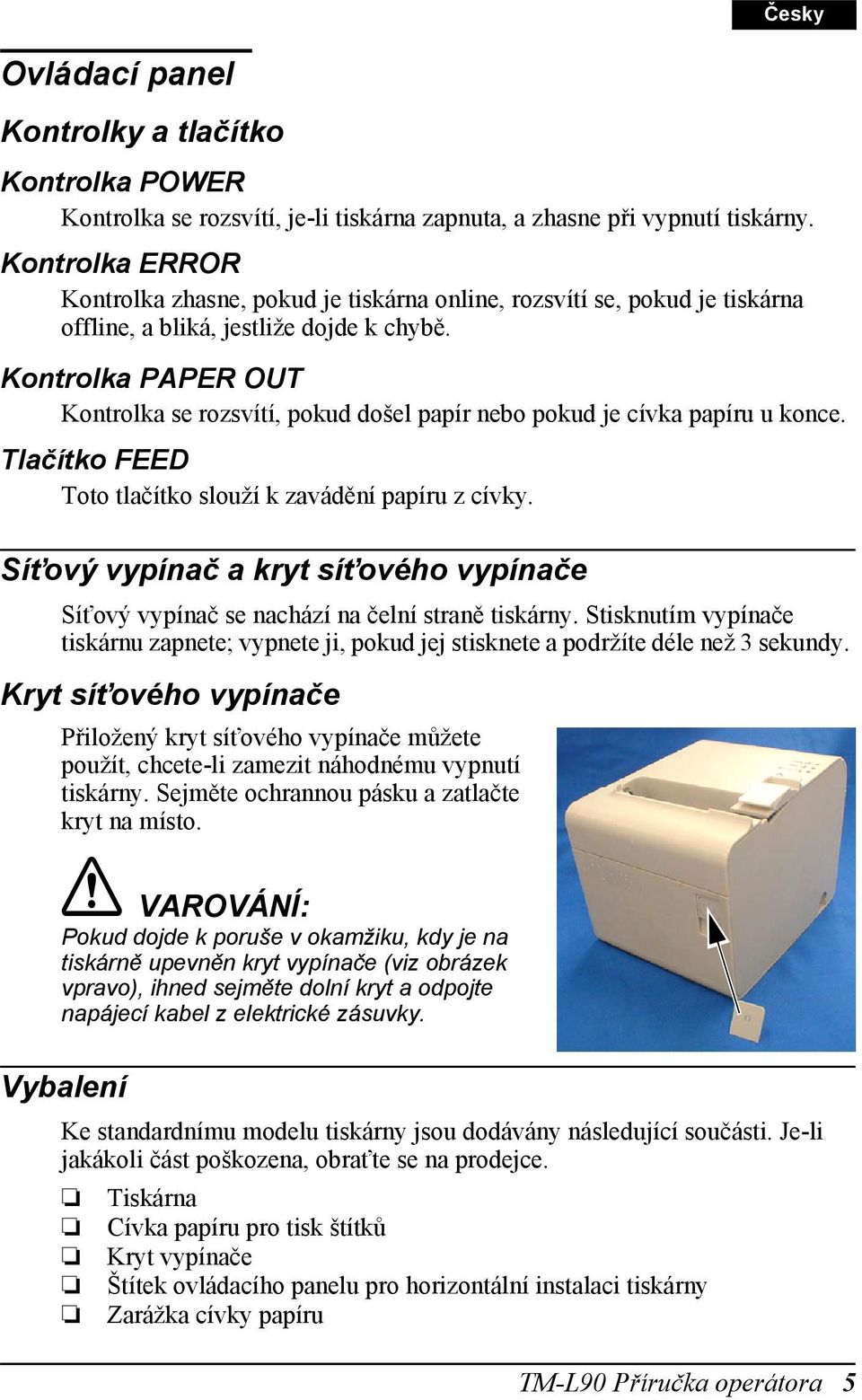 Česky

Ovládací panel

Kontrolky a tlačítko

Kontrolka POWER

Kontrolka se rozsvítí, je-li tiskárna zapnuta, a zhasne při vypnutí tiskárny.

Kontrolka ERROR

Kontrolka zhasne, pokud je tiskárna online, rozsvítí se, pokud je tiskárna offline, a bliká, jestliže dojde k chybě.

Kontrolka PAPER OUT

Kontrolka se rozsvítí, pokud došel papír nebo pokud je cívka papíru u konce.

Tlačítko FEED

Toto tlačítko slouží k zavádění papíru z cívky.

Síťový vypínač a kryt síťového vypínače

Síťový vypínač se nachází na čelní straně tiskárny. Stisknutím vypínače tiskárnu zapnete; vypnete ji, pokud jej stisknete a podržíte déle než 3 sekundy.

Kryt síťového vypínače

Přiložený kryt síťového vypínače můžete použít, chcete-li zamezit náhodnému vypnutí tiskárny. Sejměte ochrannou pásku a zatlačte kryt na místo.

VAROVÁNÍ:

Pokud dojde k poruše v okamžiku, kdy je na tiskárně upevněn kryt vypínače (viz obrázek vpravo), ihned sejměte dolní kryt a odpojte napájecí kabel z elektrické zásuvky.

Vybalení

Ke standardnímu modelu tiskárny jsou dodávány následující součásti. Je-li jakákoli část poškozena, obraťte se na prodejce.

❏ Tiskárna
❏ Cívka papíru pro tisk štítků
❏ Kryt vypínače
❏ Štítek ovládacího panelu pro horizontální instalaci tiskárny
❏ Zarážka cívky papíru

TM-L90 Příručka operátora 5